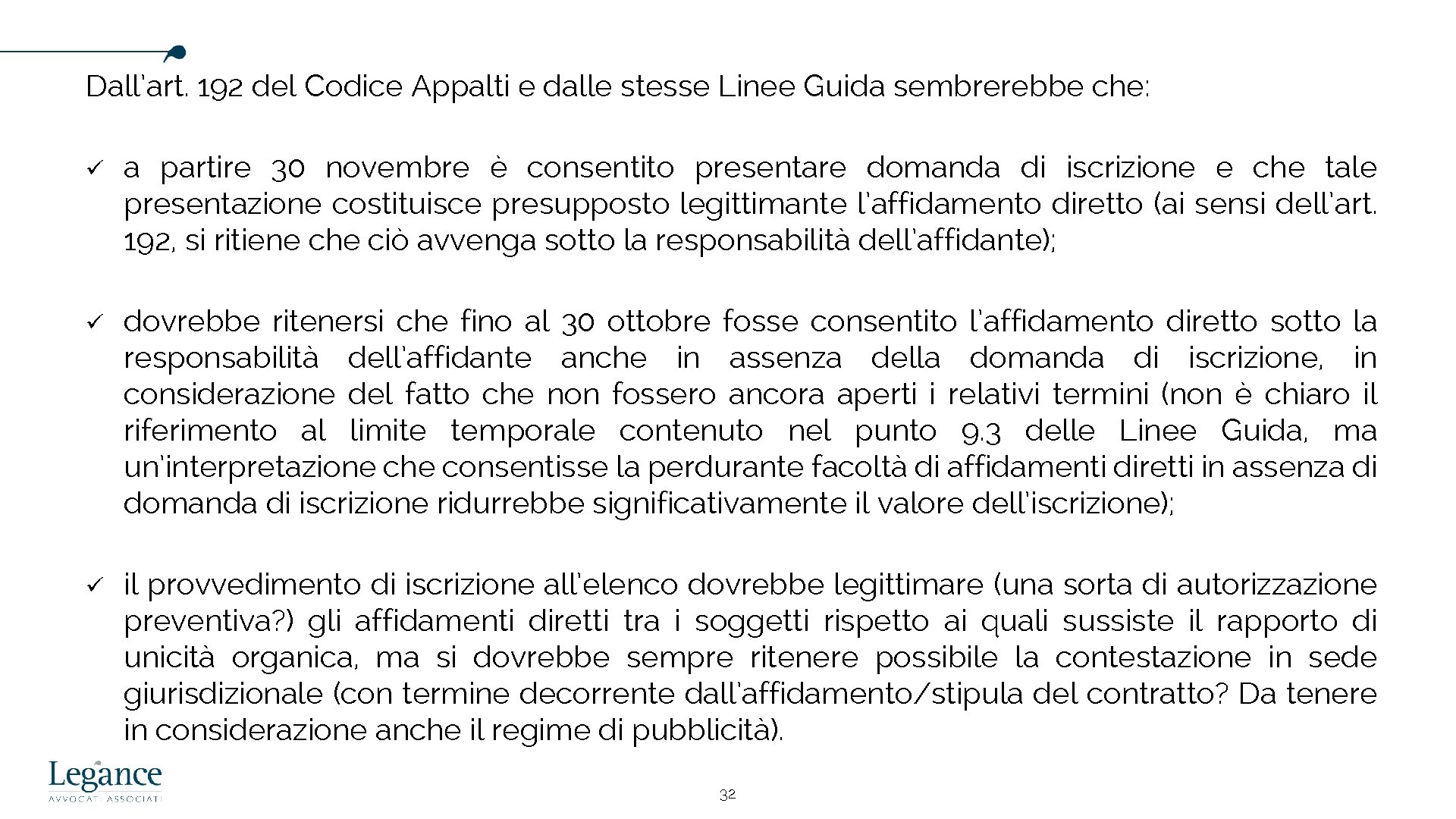 Dall'art. 192 del Codice Appalti e dalle stesse Linee Guida sembrerebbe che:

✓ a partire 30 novembre è consentito presentare domanda di iscrizione e che tale presentazione costituisce presupposto legittimante l'affidamento diretto (ai sensi dell'art. 192, si ritiene che ciò avvenga sotto la responsabilità dell'affidante);

✓ dovrebbe ritenersi che fino al 30 ottobre fosse consentito l'affidamento diretto sotto la responsabilità dell'affidante anche in assenza della domanda di iscrizione, in considerazione del fatto che non fossero ancora aperti i relativi termini (non è chiaro il riferimento al limite temporale contenuto nel punto 9.3 delle Linee Guida, ma un'interpretazione che consentisse la perdurante facoltà di affidamenti diretti in assenza di domanda di iscrizione ridurrebbe significativamente il valore dell'iscrizione);

✓ il provvedimento di iscrizione all'elenco dovrebbe legittimare (una sorta di autorizzazione preventiva?) gli affidamenti diretti tra i soggetti rispetto ai quali sussiste il rapporto di unicità organica, ma si dovrebbe sempre ritenere possibile la contestazione in sede giurisdizionale (con termine decorrente dall'affidamento/stipula del contratto? Da tenere in considerazione anche il regime di pubblicità).

Legance
AVVOCATI ASSOCIATI

32